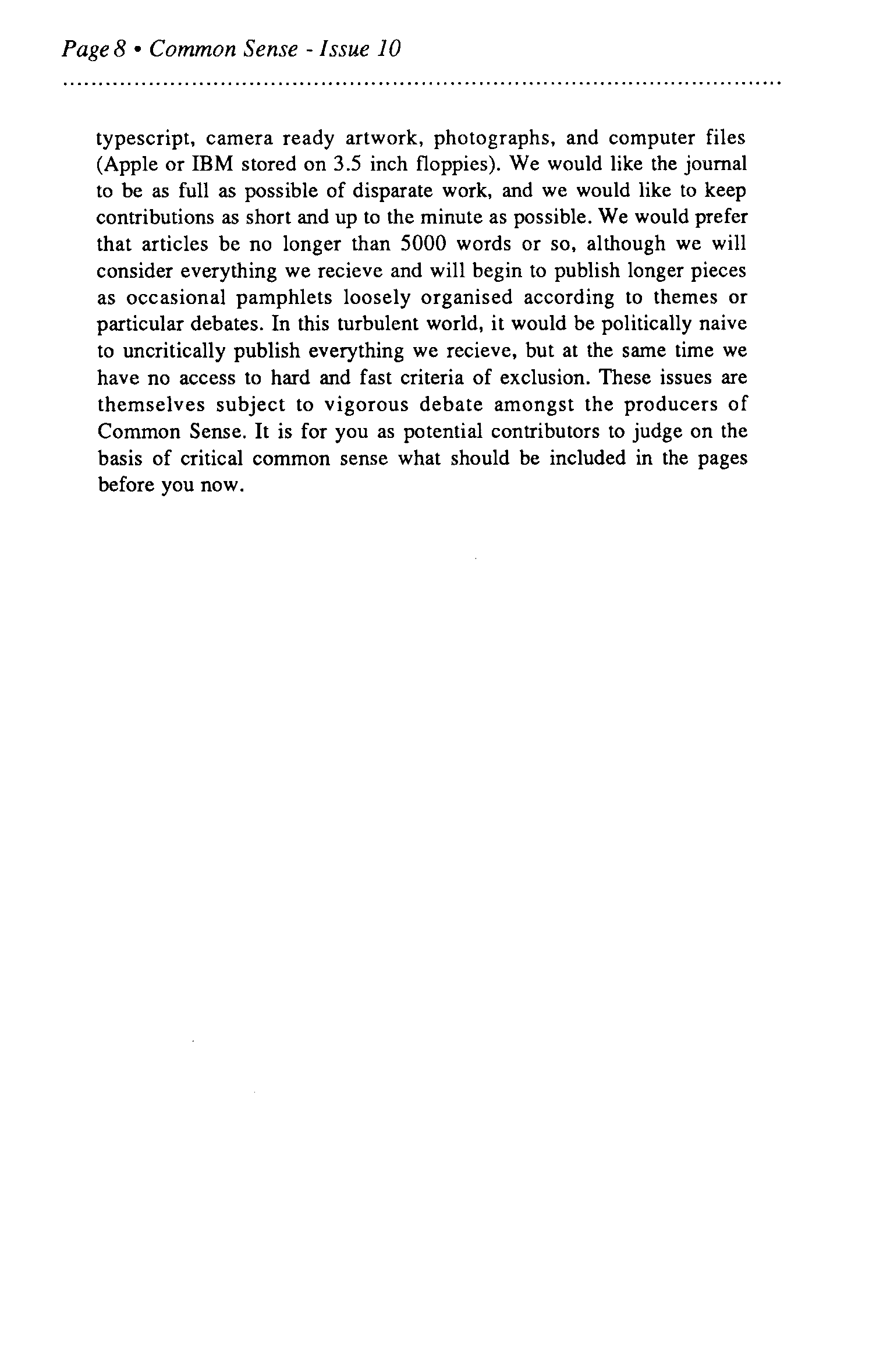 Page 8 • Common Sense - Issue 10

typescript, camera ready artwork, photographs, and computer files (Apple or IBM stored on 3.5 inch floppies). We would like the journal to be as full as possible of disparate work, and we would like to keep contributions as short and up to the minute as possible. We would prefer that articles be no longer than 5000 words or so, although we will consider everything we recieve and will begin to publish longer pieces as occasional pamphlets loosely organised according to themes or particular debates. In this turbulent world, it would be politically naive to uncritically publish everything we recieve, but at the same time we have no access to hard and fast criteria of exclusion. These issues are themselves subject to vigorous debate amongst the producers of Common Sense. It is for you as potential contributors to judge on the basis of critical common sense what should be included in the pages before you now.